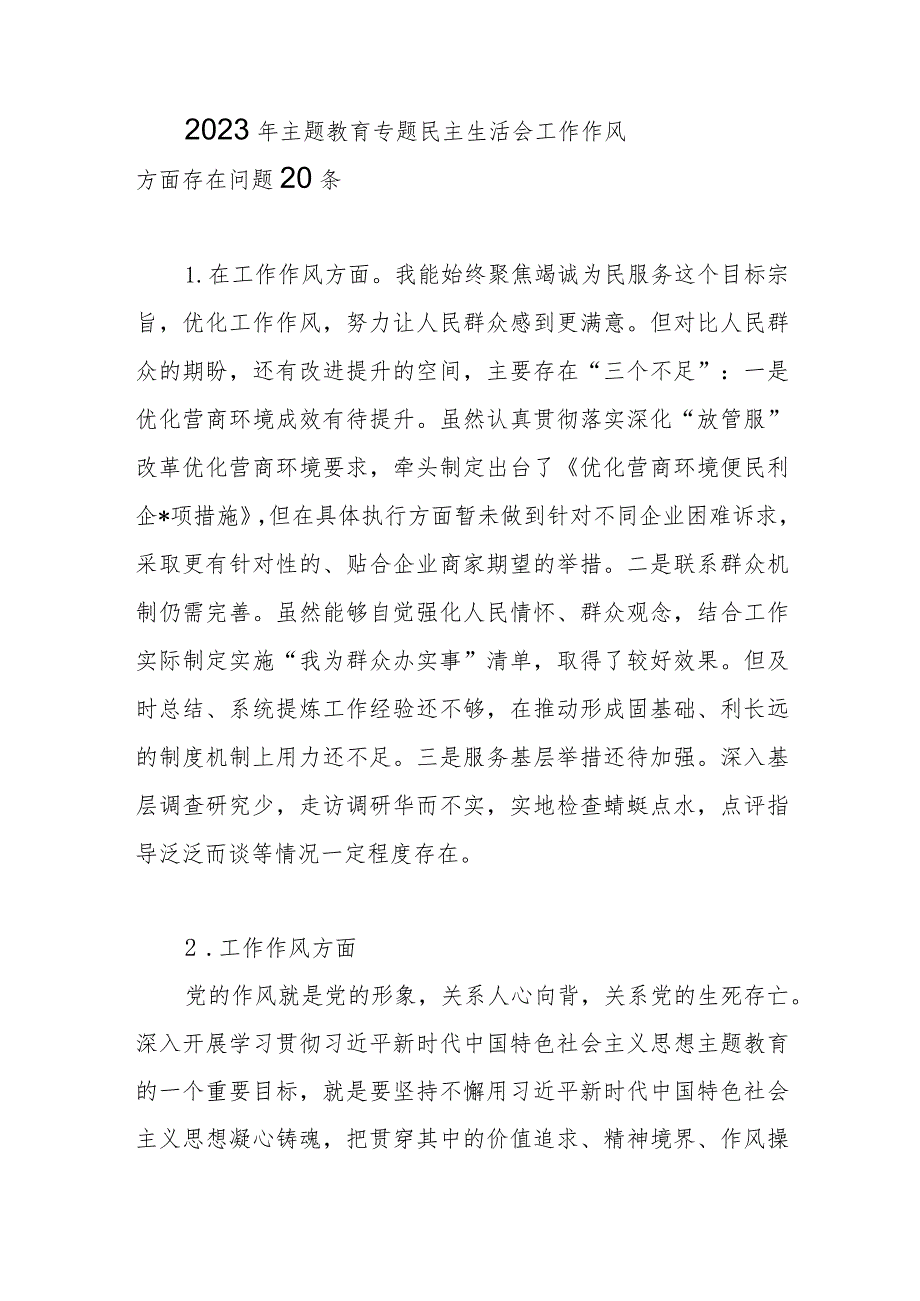 2023年主题教育专题民主生活会工作作风方面存在问题20条

1.在工作作风方面。我能始终聚焦竭诚为民服务这个目标宗旨，优化工作作风，努力让人民群众感到更满意。但对比人民群众的期盼，还有改进提升的空间，主要存在“三个不足”：一是优化营商环境成效有待提升。虽然认真贯彻落实深化“放管服”改革优化营商环境要求，牵头制定出台了《优化营商环境便民利企*项措施》，但在具体执行方面暂未做到针对不同企业困难诉求，采取更有针对性的、贴合企业商家期望的举措。二是联系群众机制仍需完善。虽然能够自觉强化人民情怀、群众观念，结合工作实际制定实施“我为群众办实事”清单，取得了较好效果。但及时总结、系统提炼工作经验还不够，在推动形成固基础、利长远的制度机制上用力还不足。三是服务基层举措还待加强。深入基层调查研究少，走访调研华而不实，实地检查蜻蜓点水，点评指导泛泛而谈等情况一定程度存在。

2．工作作风方面

党的作风就是党的形象，关系人心向背，关系党的生死存亡。深入开展学习贯彻习近平新时代中国特色社会主义思想主题教育的一个重要目标，就是要坚持不懈用习近平新时代中国特色社会主义思想凝心铸魂，把贯穿其中的价值追求、精神境界、作风操